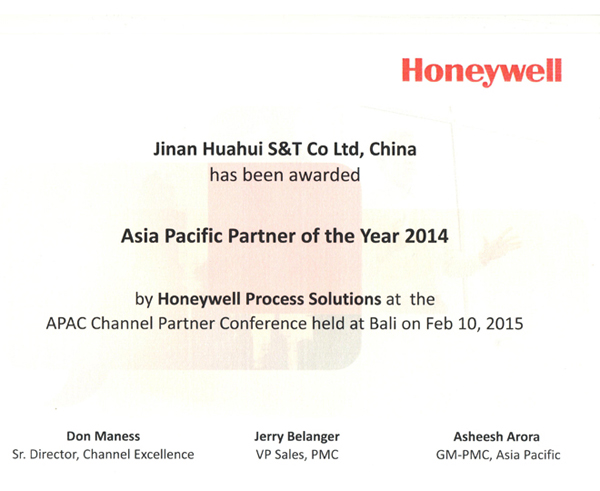 Honeywell

Jinan Huahui S&T Co Ltd, China
has been awarded

Asia Pacific Partner of the Year 2014

by Honeywell Process Solutions at the
APAC Channel Partner Conference held at Bali on Feb 10, 2015

Don Maness
Sr. Director, Channel Excellence

Jerry Belanger
VP Sales, PMC

Asheesh Arora
GM-PMC, Asia Pacific